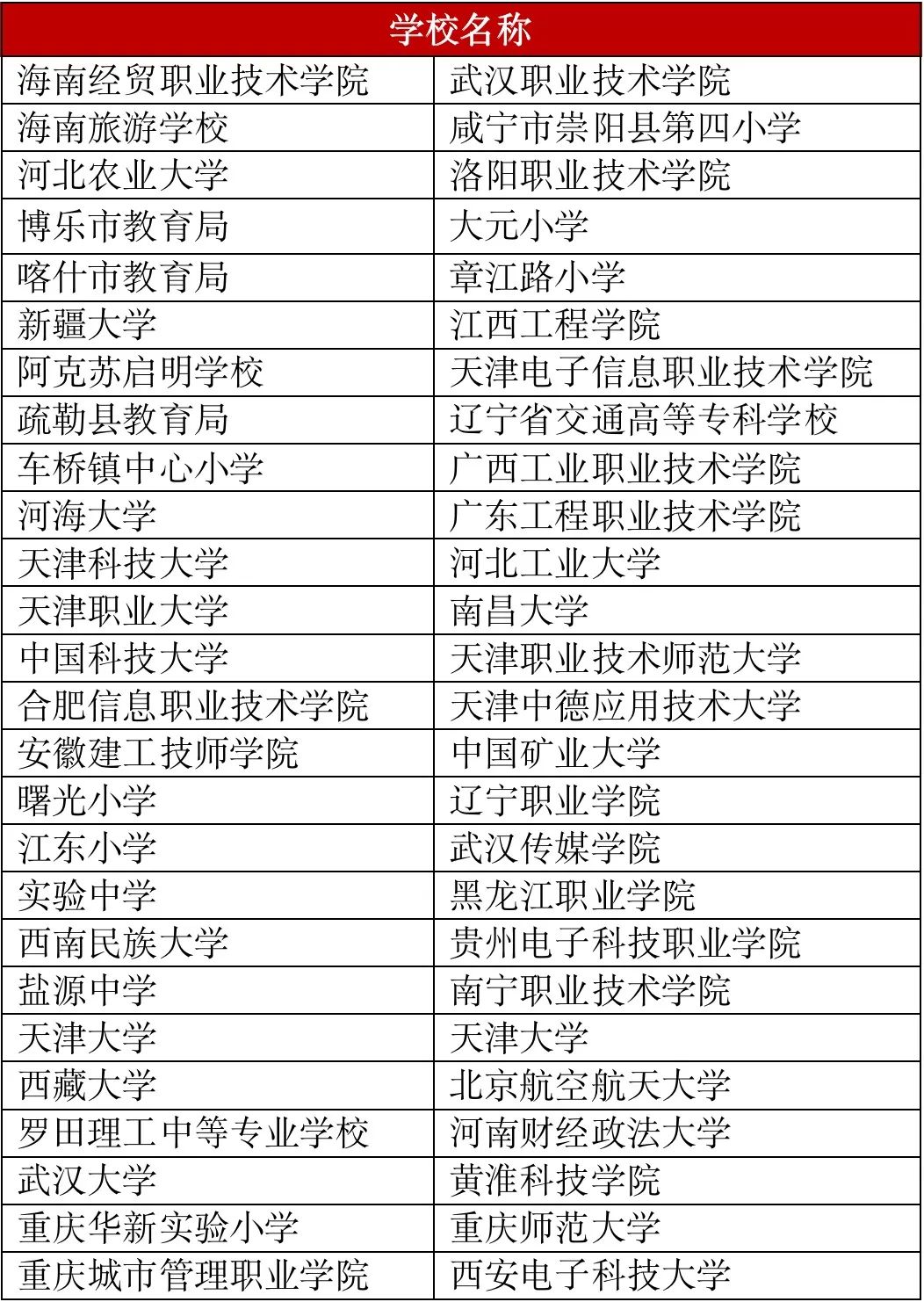 | 学校名称 | |
|---|---|
| 海南经贸职业技术学院 | 武汉职业技术学院 |
| 海南旅游学校 | 咸宁市崇阳县第四小学 |
| 河北农业大学 | 洛阳职业技术学院 |
| 博乐市教育局 | 大元小学 |
| 喀什市教育局 | 章江路小学 |
| 新疆大学 | 江西工程学院 |
| 阿克苏启明学校 | 天津电子信息职业技术学院 |
| 疏勒县教育局 | 辽宁省交通高等专科学校 |
| 车桥镇中心小学 | 广西工业职业技术学院 |
| 河海大学 | 广东工程职业技术学院 |
| 天津科技大学 | 河北工业大学 |
| 天津职业大学 | 南昌大学 |
| 中国科技大学 | 天津职业技术师范大学 |
| 合肥信息职业技术学院 | 天津中德应用技术大学 |
| 安徽建工技师学院 | 中国矿业大学 |
| 曙光小学 | 辽宁职业学院 |
| 江东小学 | 武汉传媒学院 |
| 实验中学 | 黑龙江职业学院 |
| 西南民族大学 | 贵州电子科技职业学院 |
| 盐源中学 | 南宁职业技术学院 |
| 天津大学 | 天津大学 |
| 西藏大学 | 北京航空航天大学 |
| 罗田理工中等专业学校 | 河南财经政法大学 |
| 武汉大学 | 黄淮科技学院 |
| 重庆华新实验小学 | 重庆师范大学 |
| 重庆城市管理职业学院 | 西安电子科技大学 |